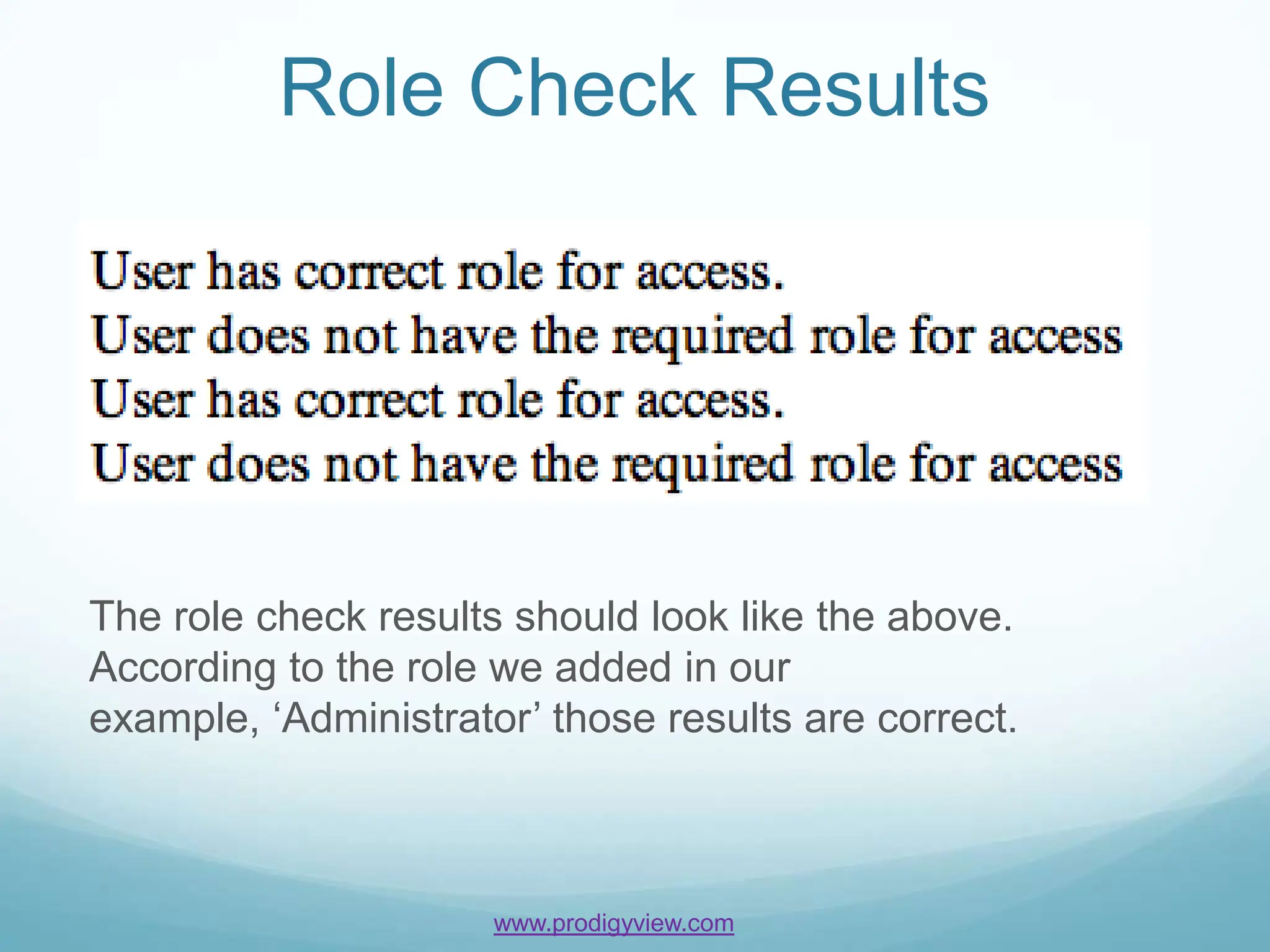 Role Check Results

User has correct role for access.
User does not have the required role for access
User has correct role for access.
User does not have the required role for access

The role check results should look like the above. According to the role we added in our example, ‘Administrator’ those results are correct.

www.prodigyview.com